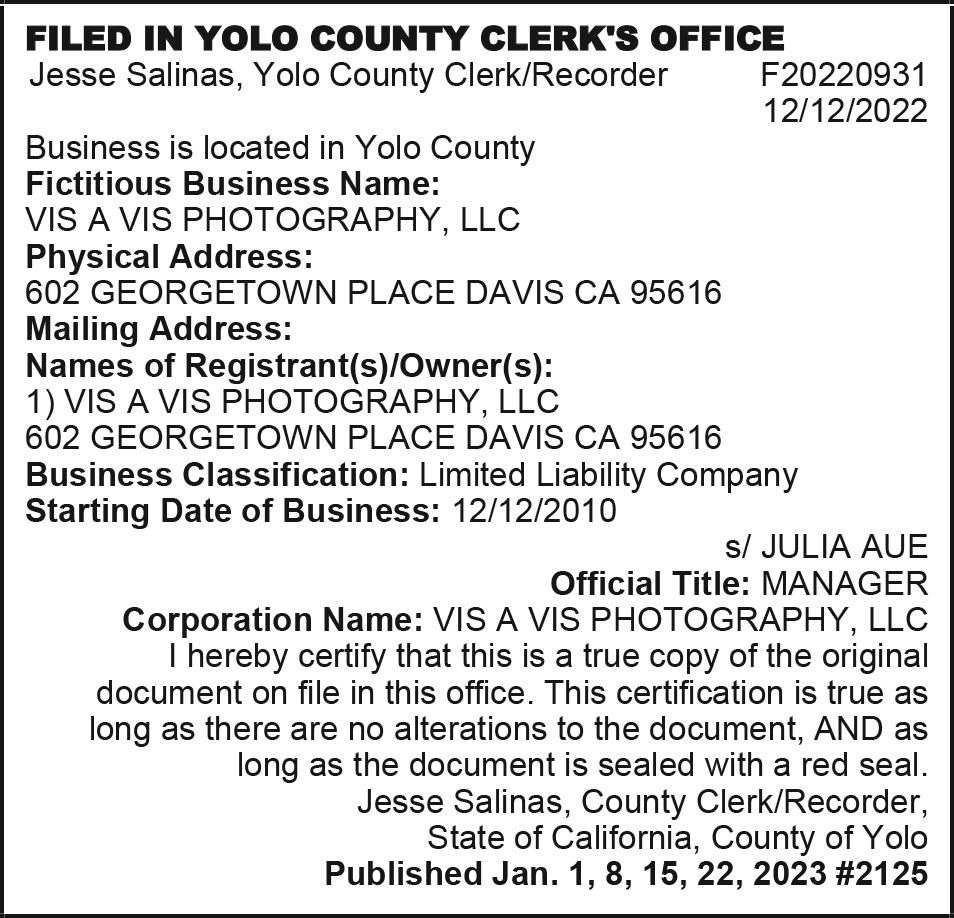 FILED IN YOLO COUNTY CLERK'S OFFICE
Jesse Salinas, Yolo County Clerk/Recorder F20220931
12/12/2022

Business is located in Yolo County
Fictitious Business Name:
VIS A VIS PHOTOGRAPHY, LLC
Physical Address:
602 GEORGETOWN PLACE DAVIS CA 95616
Mailing Address:
Names of Registrant(s)/Owner(s):
1) VIS A VIS PHOTOGRAPHY, LLC
602 GEORGETOWN PLACE DAVIS CA 95616
Business Classification: Limited Liability Company
Starting Date of Business: 12/12/2010

s/ JULIA AUE
Official Title: MANAGER
Corporation Name: VIS A VIS PHOTOGRAPHY, LLC
I hereby certify that this is a true copy of the original document on file in this office. This certification is true as long as there are no alterations to the document, AND as long as the document is sealed with a red seal.
Jesse Salinas, County Clerk/Recorder,
State of California, County of Yolo
Published Jan. 1, 8, 15, 22, 2023 #2125